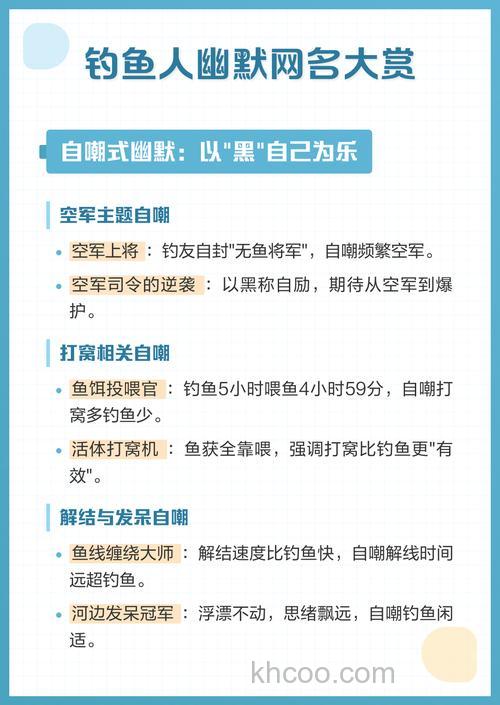 钓鱼人幽默网名大赏

自嘲式幽默：以"黑"自己为乐

空军主题自嘲

• 空军上将：钓友自封"无鱼将军"，自嘲频繁空军。

• 空军司令的逆袭：以黑称自励，期待从空军到爆护。

打窝相关自嘲

• 鱼饵投喂官：钓鱼5小时喂鱼4小时59分，自嘲打窝多钓鱼少。

• 活体打窝机：鱼获全靠喂，强调打窝比钓鱼更"有效"。

解结与发呆自嘲

• 鱼线缠绕大师：解结速度比钓鱼快，自嘲解线时间远超钓鱼。

• 河边发呆冠军：浮漂不动，思绪飘远，自嘲钓鱼闲适。

khcoo.com